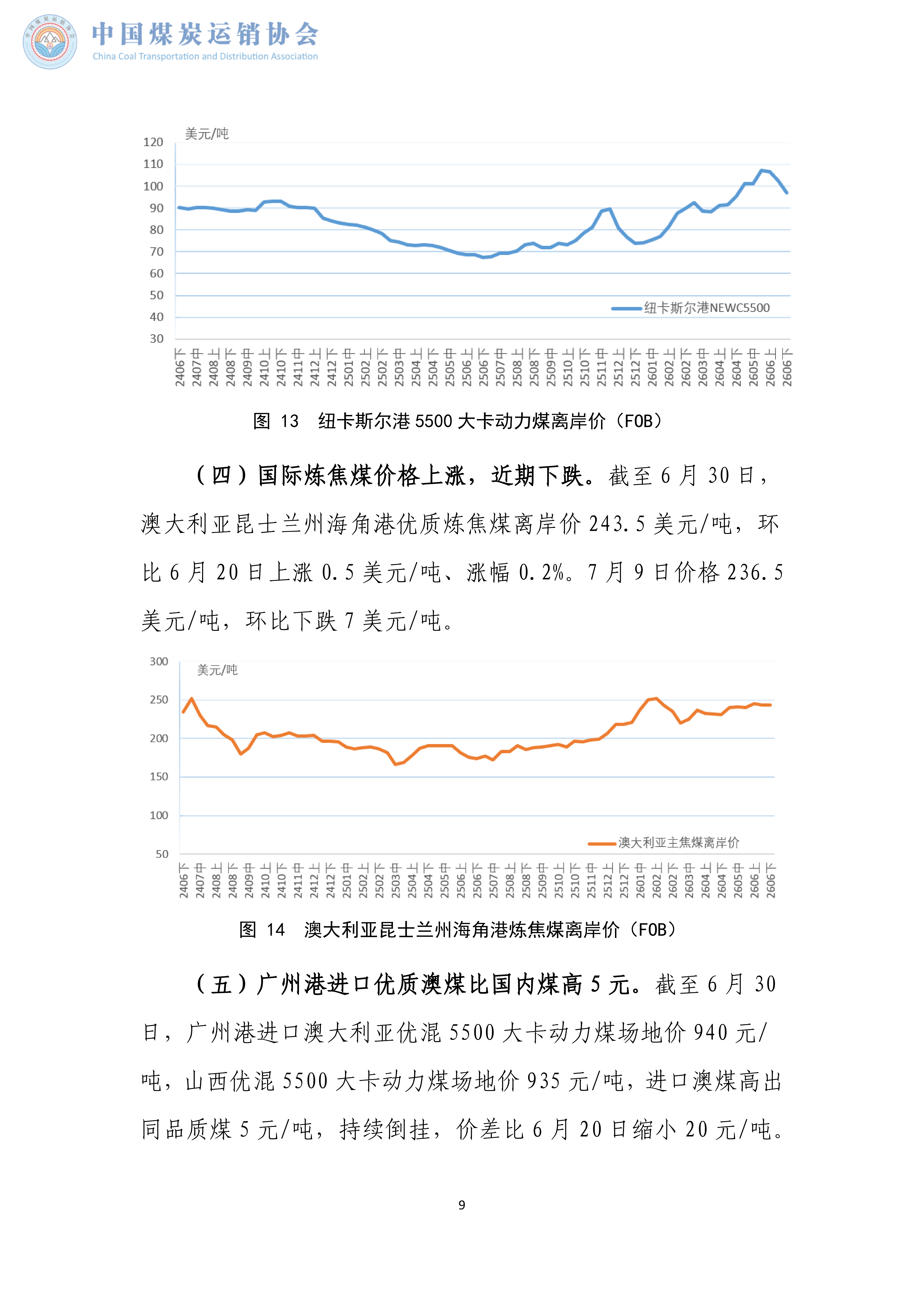 中国煤炭运销协会
China Coal Transportation and Distribution Association

美元/吨

120
110
100
90
80
70
60
50
40
30

纽卡斯尔港NEWC5500

2406下 2407中 2408上 2408下 2409中 2410上 2410下 2411中 2412上 2412下 2501中 2502上 2502下 2503中 2504上 2504下 2505中 2506上 2506下 2507中 2508上 2508下 2509中 2510上 2510下 2511中 2512上 2512下 2601中 2602上 2602下 2603中 2604上 2604下 2605中 2606上 2606下

图 13 纽卡斯尔港 5500 大卡动力煤离岸价（FOB）

（四）国际炼焦煤价格上涨，近期下跌。截至 6 月 30 日，澳大利亚昆士兰州海角港优质炼焦煤离岸价 243.5 美元/吨，环比 6 月 20 日上涨 0.5 美元/吨、涨幅 0.2%。7 月 9 日价格 236.5 美元/吨，环比下跌 7 美元/吨。

300
美元/吨
250
200
150
100
50

澳大利亚主焦煤离岸价

2406下 2407中 2408上 2408下 2409中 2410上 2410下 2411中 2412上 2412下 2501中 2502上 2502下 2503中 2504上 2504下 2505中 2506上 2506下 2507中 2508上 2508下 2509中 2510上 2510下 2511中 2512上 2512下 2601中 2602上 2602下 2603中 2604上 2604下 2605中 2606上 2606下

图 14 澳大利亚昆士兰州海角港炼焦煤离岸价（FOB）

（五）广州港进口优质澳煤比国内煤高 5 元。截至 6 月 30 日，广州港进口澳大利亚优混 5500 大卡动力煤场地价 940 元/吨，山西优混 5500 大卡动力煤场地价 935 元/吨，进口澳煤高出同品质煤 5 元/吨，持续倒挂，价差比 6 月 20 日缩小 20 元/吨。

9